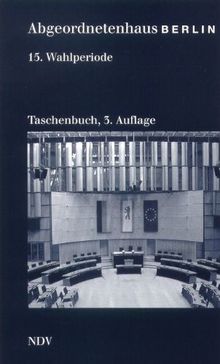 Abgeordnetenhaus BERLIN

15. Wahlperiode

Taschenbuch, 3. Auflage

NDV